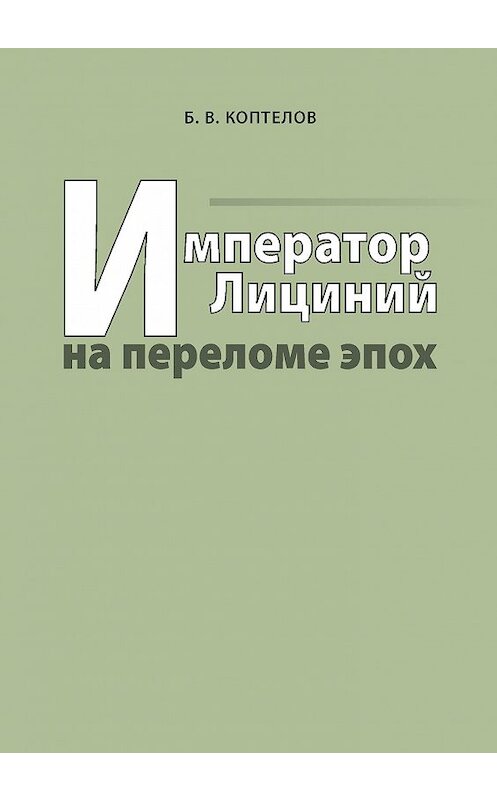 Б. В. КОПТЕЛОВ

Император
Лициний
на переломе эпох